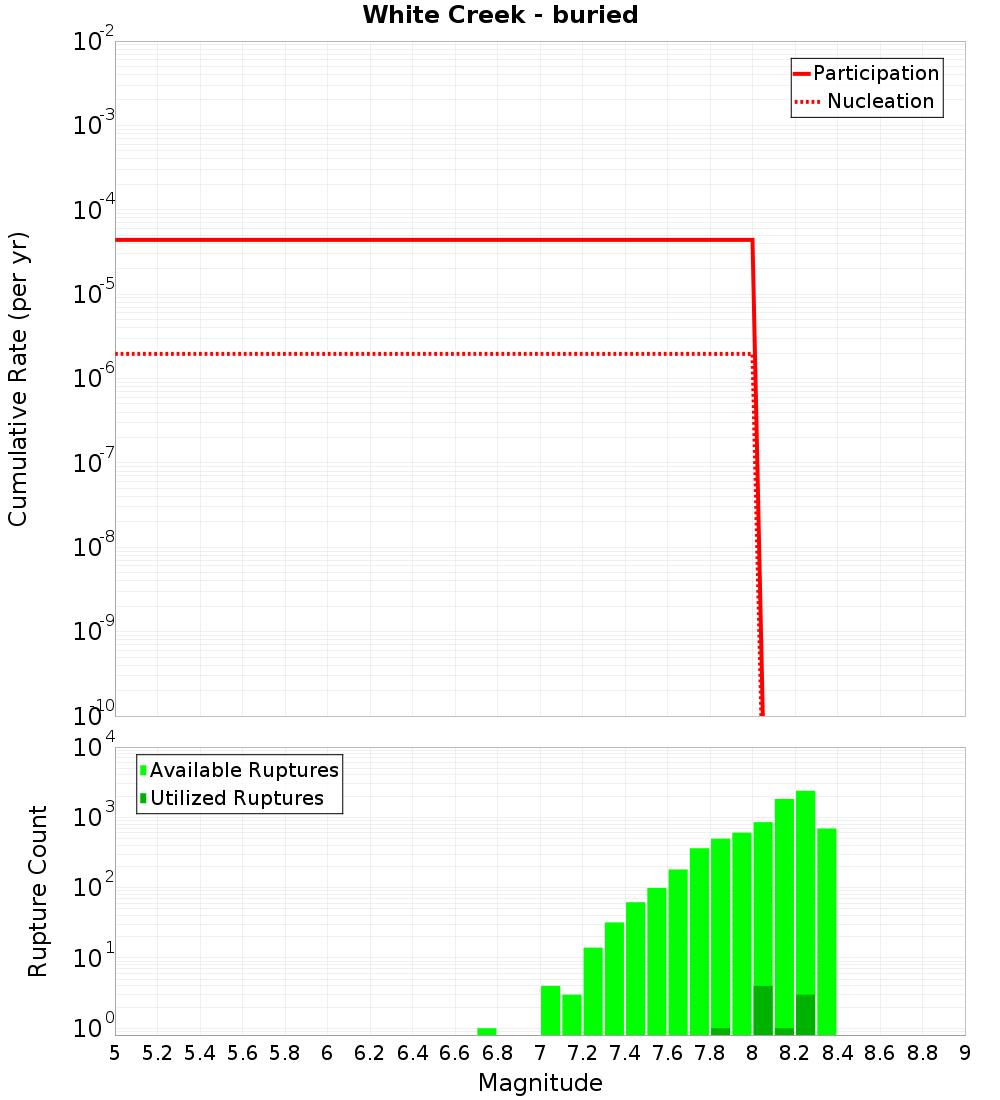 White Creek - buried

Participation
Nucleation

Cumulative Rate (per yr)

$10^{-2}$
$10^{-3}$
$10^{-4}$
$10^{-5}$
$10^{-6}$
$10^{-7}$
$10^{-8}$
$10^{-9}$
$10^{-10}$

Available Ruptures
Utilized Ruptures

Rupture Count

$10^{4}$
$10^{3}$
$10^{2}$
$10^{1}$
$10^{0}$

5 5.2 5.4 5.6 5.8 6 6.2 6.4 6.6 6.8 7 7.2 7.4 7.6 7.8 8 8.2 8.4 8.6 8.8 9

Magnitude